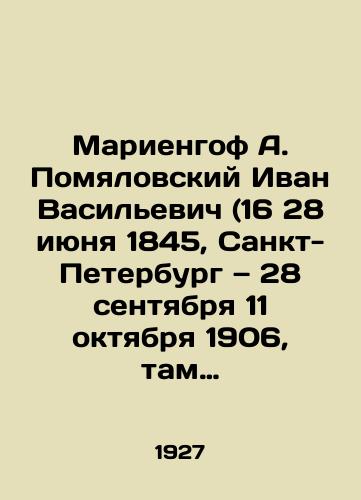 Мариенгоф А. Помяловский Иван Васильевич (16 28 июня 1845, Санкт-Петербург – 28 сентября 11 октября 1906, там…

1927